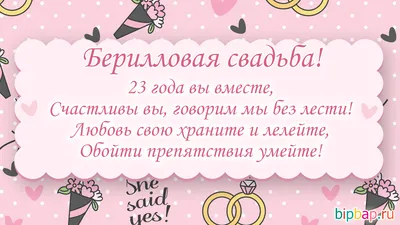 Берилловая свадьба!

23 года вы вместе,
Счастливы вы, говорим мы без лести!
Любовь свою храните и лелейте,
Обойти препятствия умейте!

She said yes!

bipbap.ru